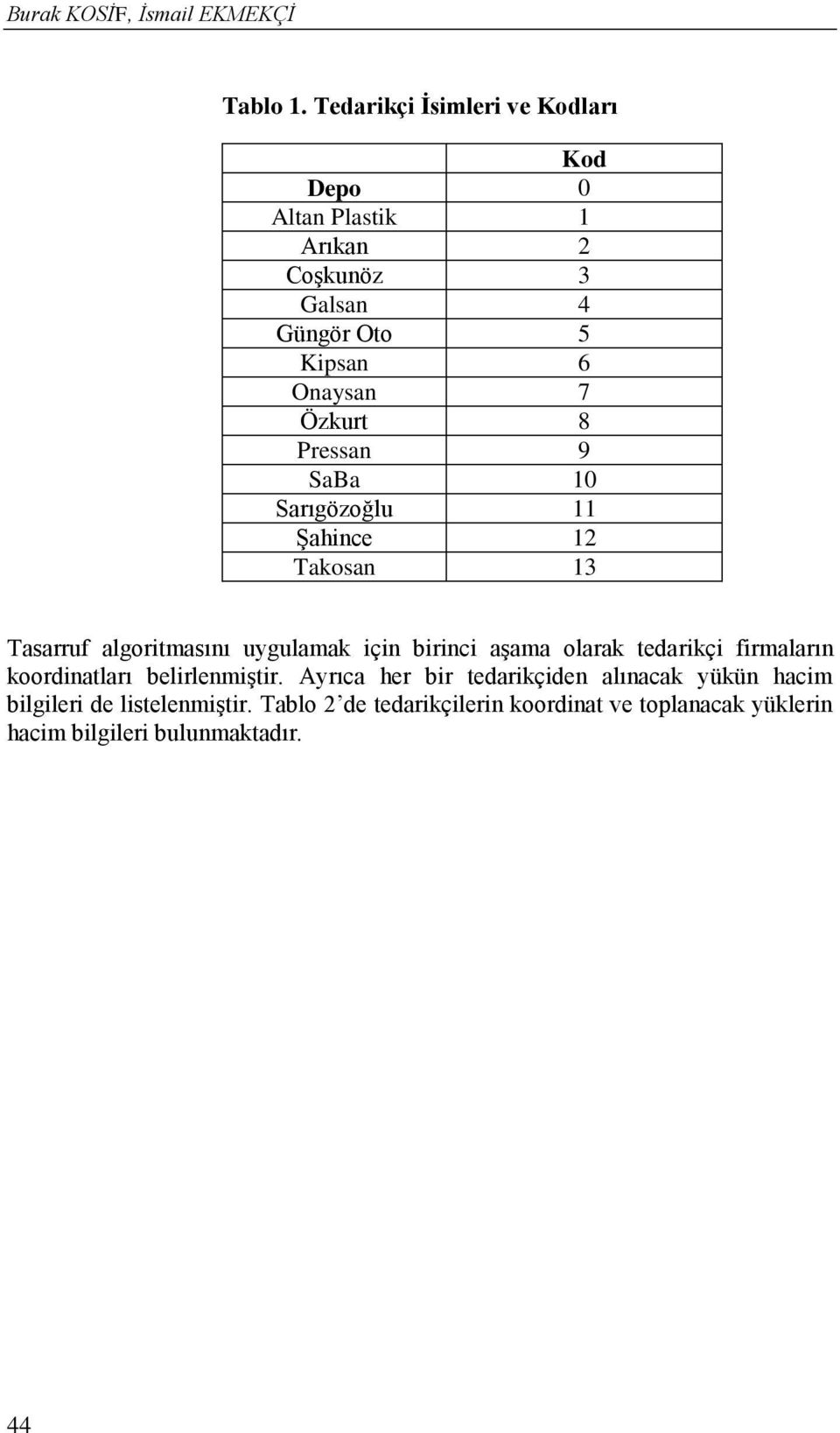 Burak KOSİF, İsmail EKMEKÇİ

Tablo 1. Tedarikçi İsimleri ve Kodları

|  | Kod |
|---|---|
| Depo | 0 |
| Altan Plastik | 1 |
| Arıkan | 2 |
| Coşkunöz | 3 |
| Galsan | 4 |
| Güngör Oto | 5 |
| Kipsan | 6 |
| Onaysan | 7 |
| Özkurt | 8 |
| Pressan | 9 |
| SaBa | 10 |
| Sarıgözoğlu | 11 |
| Şahince | 12 |
| Takosan | 13 |

Tasarruf algoritmasını uygulamak için birinci aşama olarak tedarikçi firmaların koordinatları belirlenmiştir. Ayrıca her bir tedarikçiden alınacak yükün hacim bilgileri de listelenmiştir. Tablo 2'de tedarikçilerin koordinat ve toplanacak yüklerin hacim bilgileri bulunmaktadır.

44